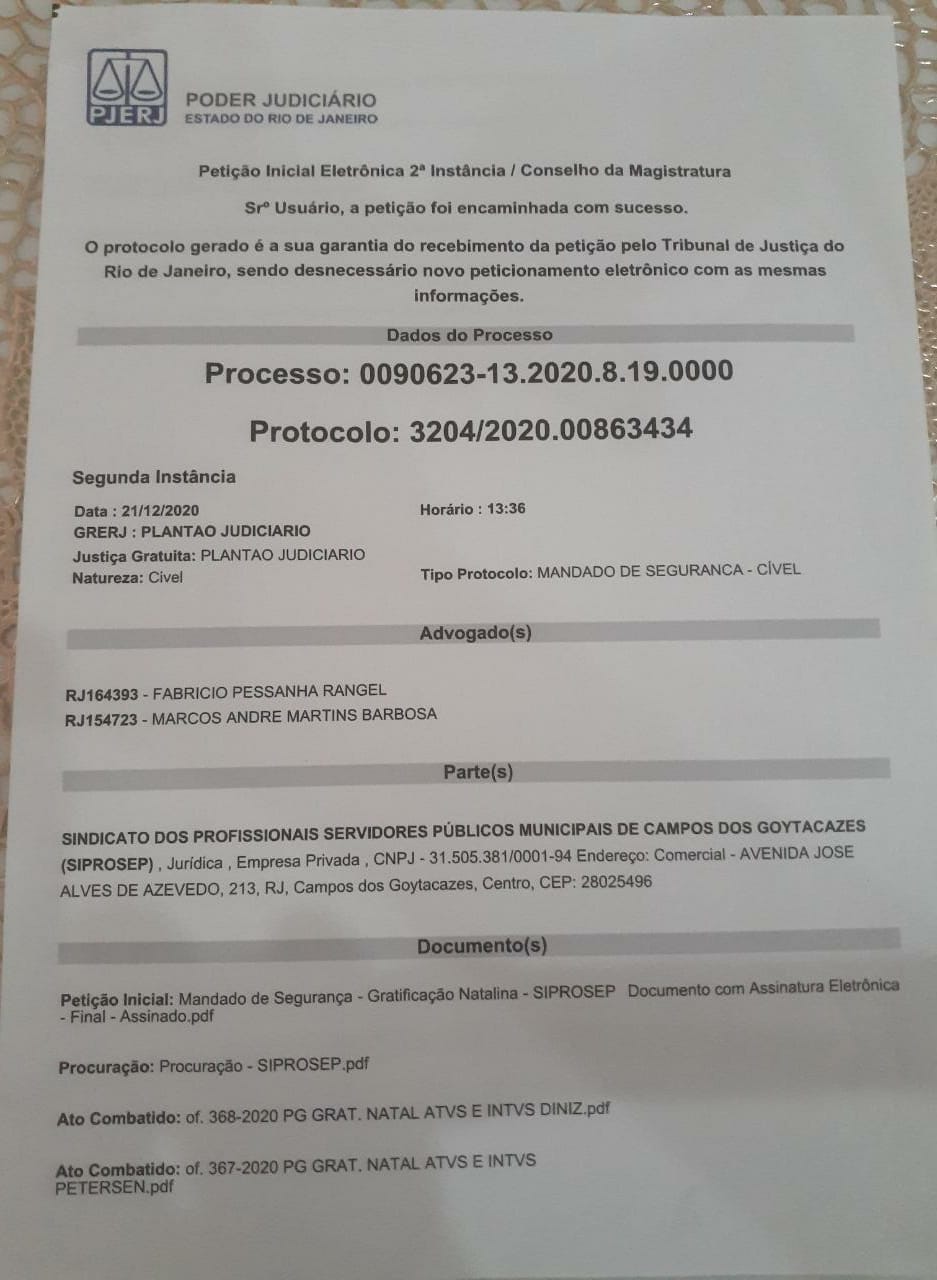 PJERJ

PODER JUDICIÁRIO
ESTADO DO RIO DE JANEIRO

Petição Inicial Eletrônica 2ª Instância / Conselho da Magistratura

Srº Usuário, a petição foi encaminhada com sucesso.

O protocolo gerado é a sua garantia do recebimento da petição pelo Tribunal de Justiça do Rio de Janeiro, sendo desnecessário novo peticionamento eletrônico com as mesmas informações.

Dados do Processo

Processo: 0090623-13.2020.8.19.0000

Protocolo: 3204/2020.00863434

Segunda Instância

Data : 21/12/2020
Horário : 13:36
GRERJ : PLANTAO JUDICIARIO
Justiça Gratuita: PLANTAO JUDICIARIO
Natureza: Civel
Tipo Protocolo: MANDADO DE SEGURANCA - CÍVEL

Advogado(s)

RJ164393 - FABRICIO PESSANHA RANGEL
RJ154723 - MARCOS ANDRE MARTINS BARBOSA

Parte(s)

SINDICATO DOS PROFISSIONAIS SERVIDORES PÚBLICOS MUNICIPAIS DE CAMPOS DOS GOYTACAZES (SIPROSEP) , Jurídica , Empresa Privada , CNPJ - 31.505.381/0001-94 Endereço: Comercial - AVENIDA JOSE ALVES DE AZEVEDO, 213, RJ, Campos dos Goytacazes, Centro, CEP: 28025496

Documento(s)

Petição Inicial: Mandado de Segurança - Gratificação Natalina - SIPROSEP Documento com Assinatura Eletrônica - Final - Assinado.pdf

Procuração: Procuração - SIPROSEP.pdf

Ato Combatido: of. 368-2020 PG GRAT. NATAL ATVS E INTVS DINIZ.pdf

Ato Combatido: of. 367-2020 PG GRAT. NATAL ATVS E INTVS PETERSEN.pdf